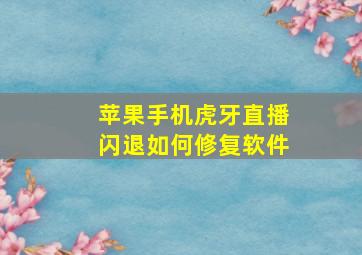 苹果手机虎牙直播闪退如何修复软件